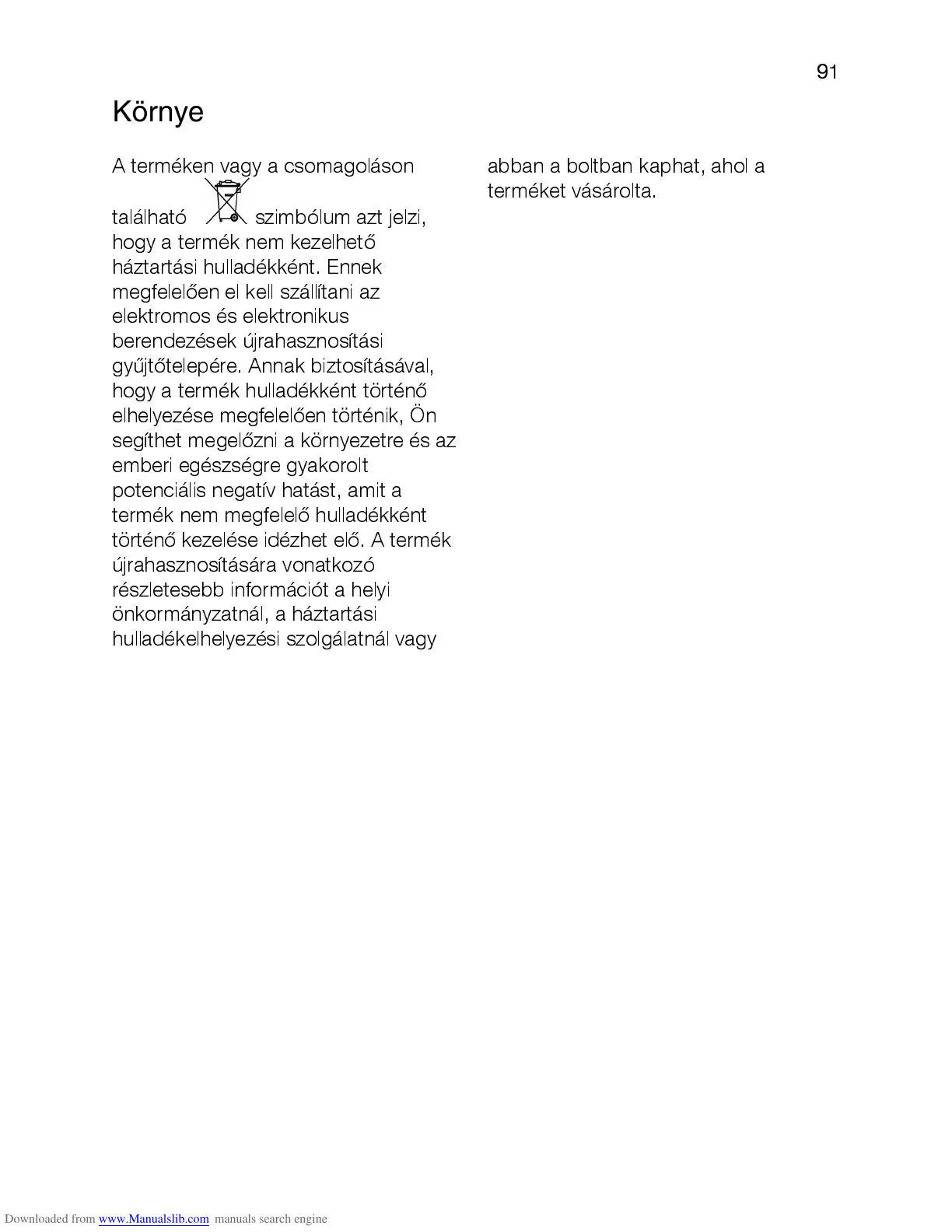 91

Környe

A terméken vagy a csomagoláson található szimbólum azt jelzi, hogy a termék nem kezelhető háztartási hulladékként. Ennek megfelelően el kell szállítani az elektromos és elektronikus berendezések újrahasznosítási gyűjtőtelepére. Annak biztosításával, hogy a termék hulladékként történő elhelyezése megfelelően történik, Ön segíthet megelőzni a környezetre és az emberi egészségre gyakorolt potenciális negatív hatást, amit a termék nem megfelelő hulladékként történő kezelése idézhet elő. A termék újrahasznosítására vonatkozó részletesebb információt a helyi önkormányzatnál, a háztartási hulladékelhelyezési szolgálatnál vagy abban a boltban kaphat, ahol a terméket vásárolta.

Downloaded from www.Manualslib.com manuals search engine